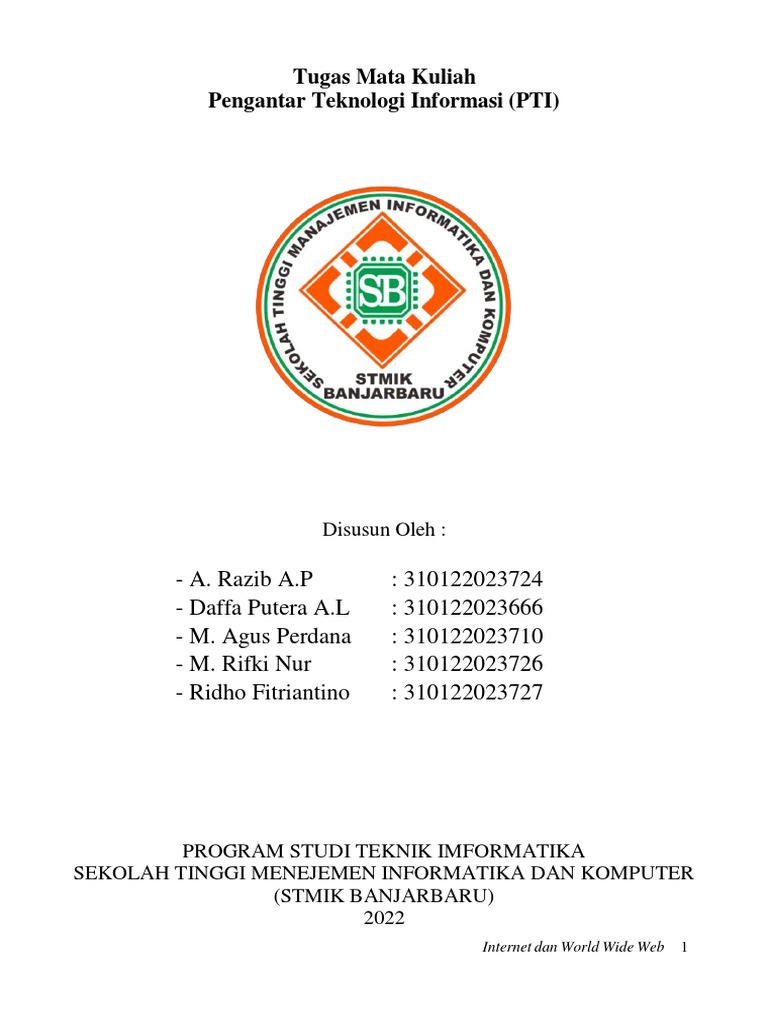 Tugas Mata Kuliah
Pengantar Teknologi Informasi (PTI)

SEKOLAH TINGGI MANAJEMEN INFORMATIKA DAN KOMPUTER
SB
STMIK
BANJARBARU

Disusun Oleh :

- A. Razib A.P : 310122023724
- Daffa Putera A.L : 310122023666
- M. Agus Perdana : 310122023710
- M. Rifki Nur : 310122023726
- Ridho Fitriantino : 310122023727

PROGRAM STUDI TEKNIK IMFORMATIKA
SEKOLAH TINGGI MENEJEMEN INFORMATIKA DAN KOMPUTER
(STMIK BANJARBARU)
2022

Internet dan World Wide Web 1